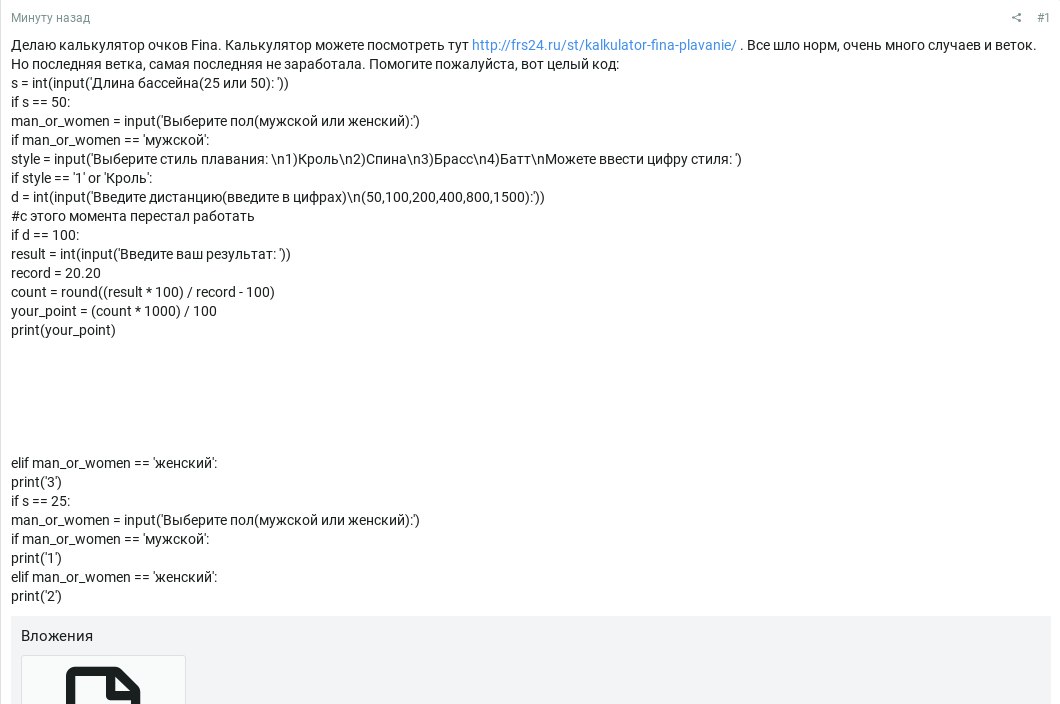 Минуту назад

#1

Делаю калькулятор очков Fina. Калькулятор можете посмотреть тут http://frs24.ru/st/kalkulator-fina-plavanie/ . Все шло норм, очень много случаев и веток. Но последняя ветка, самая последняя не заработала. Помогите пожалуйста, вот целый код:
s = int(input('Длина бассейна(25 или 50): '))
if s == 50:
man_or_women = input('Выберите пол(мужской или женский):')
if man_or_women == 'мужской':
style = input('Выберите стиль плавания: \n1)Кроль\n2)Спина\n3)Брасс\n4)Батт\nМожете ввести цифру стиля: ')
if style == '1' or 'Кроль':
d = int(input('Введите дистанцию(введите в цифрах)\n(50,100,200,400,800,1500):'))
#с этого момента перестал работать
if d == 100:
result = int(input('Введите ваш результат: '))
record = 20.20
count = round((result * 100) / record - 100)
your_point = (count * 1000) / 100
print(your_point)

elif man_or_women == 'женский':
print('3')
if s == 25:
man_or_women = input('Выберите пол(мужской или женский):')
if man_or_women == 'мужской':
print('1')
elif man_or_women == 'женский':
print('2')

Вложения